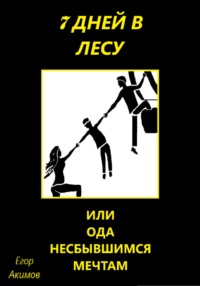 7 ДНЕЙ В ЛЕСУ

ИЛИ
ОДА
НЕСБЫВШИМСЯ
МЕЧТАМ

Егор
Акимов